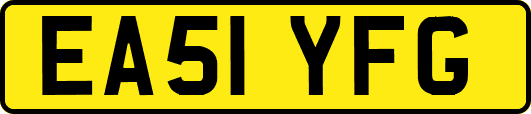 EA51 YFG